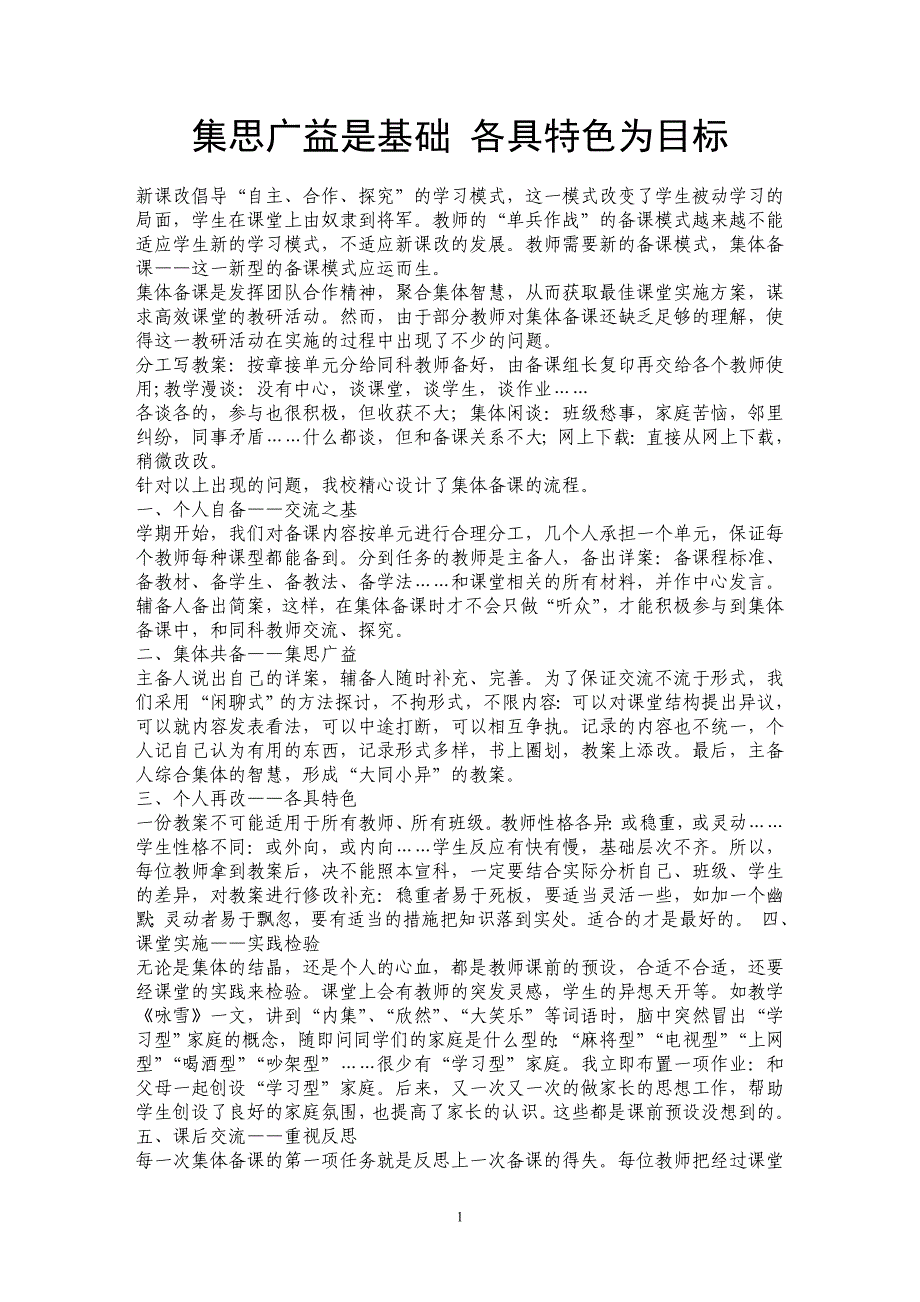 集思广益是基础 各具特色为目标

新课改倡导“自主、合作、探究”的学习模式，这一模式改变了学生被动学习的局面，学生在课堂上由奴隶到将军。教师的“单兵作战”的备课模式越来越不能适应学生新的学习模式，不适应新课改的发展。教师需要新的备课模式，集体备课——这一新型的备课模式应运而生。

集体备课是发挥团队合作精神，聚合集体智慧，从而获取最佳课堂实施方案，谋求高效课堂的教研活动。然而，由于部分教师对集体备课还缺乏足够的理解，使得这一教研活动在实施的过程中出现了不少的问题。

分工写教案：按章接单元分给同科教师备好，由备课组长复印再交给各个教师使用；教学漫谈：没有中心，谈课堂，谈学生，谈作业……

各谈各的，参与也很积极，但收获不大；集体闲谈：班级愁事，家庭苦恼，邻里纠纷，同事矛盾……什么都谈，但和备课关系不大；网上下载：直接从网上下载，稍微改改。

针对以上出现的问题，我校精心设计了集体备课的流程。

一、个人自备——交流之基

学期开始，我们对备课内容按单元进行合理分工，几个人承担一个单元，保证每个教师每种课型都能备到。分到任务的教师是主备人，备出详案：备课程标准、备教材、备学生、备教法、备学法……和课堂相关的所有材料，并作中心发言。辅备人备出简案，这样，在集体备课时才不会只做“听众”，才能积极参与到集体备课中，和同科教师交流、探究。

二、集体共备——集思广益

主备人说出自己的详案，辅备人随时补充、完善。为了保证交流不流于形式，我们采用“闲聊式”的方法探讨，不拘形式，不限内容：可以对课堂结构提出异议，可以就内容发表看法，可以中途打断，可以相互争执。记录的内容也不统一，个人记自己认为有用的东西，记录形式多样，书上圈划，教案上添改。最后，主备人综合集体的智慧，形成“大同小异”的教案。

三、个人再改——各具特色

一份教案不可能适用于所有教师、所有班级。教师性格各异：或稳重，或灵动……学生性格不同：或外向，或内向……学生反应有快有慢，基础层次不齐。所以，每位教师拿到教案后，决不能照本宣科，一定要结合实际分析自己、班级、学生的差异，对教案进行修改补充：稳重者易于死板，要适当灵活一些，如加一个幽默；灵动者易于飘忽，要有适当的措施把知识落到实处。适合的才是最好的。 四、课堂实施——实践检验

无论是集体的结晶，还是个人的心血，都是教师课前的预设，合适不合适，还要经课堂的实践来检验。课堂上会有教师的突发灵感，学生的异想天开等。如教学《咏雪》一文，讲到“内集”、“欣然”、“大笑乐”等词语时，脑中突然冒出“学习型”家庭的概念，随即问同学们的家庭是什么型的：“麻将型”“电视型”“上网型”“喝酒型”“吵架型”……很少有“学习型”家庭。我立即布置一项作业：和父母一起创设“学习型”家庭。后来，又一次又一次的做家长的思想工作，帮助学生创设了良好的家庭氛围，也提高了家长的认识。这些都是课前预设没想到的。

五、课后交流——重视反思

每一次集体备课的第一项任务就是反思上一次备课的得失。每位教师把经过课堂

1